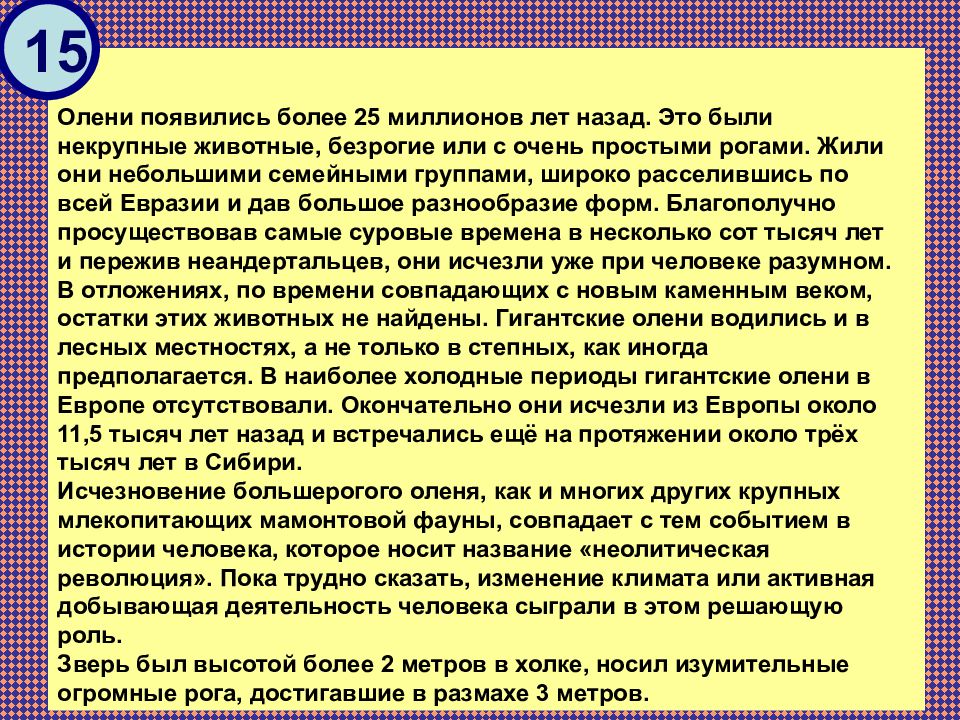 15

Олени появились более 25 миллионов лет назад. Это были некрупные животные, безрогие или с очень простыми рогами. Жили они небольшими семейными группами, широко расселившись по всей Евразии и дав большое разнообразие форм. Благополучно просуществовав самые суровые времена в несколько сот тысяч лет и пережив неандертальцев, они исчезли уже при человеке разумном. В отложениях, по времени совпадающих с новым каменным веком, остатки этих животных не найдены. Гигантские олени водились и в лесных местностях, а не только в степных, как иногда предполагается. В наиболее холодные периоды гигантские олени в Европе отсутствовали. Окончательно они исчезли из Европы около 11,5 тысяч лет назад и встречались ещё на протяжении около трёх тысяч лет в Сибири.
Исчезновение большерогого оленя, как и многих других крупных млекопитающих мамонтовой фауны, совпадает с тем событием в истории человека, которое носит название «неолитическая революция». Пока трудно сказать, изменение климата или активная добывающая деятельность человека сыграли в этом решающую роль.
Зверь был высотой более 2 метров в холке, носил изумительные огромные рога, достигавшие в размахе 3 метров.